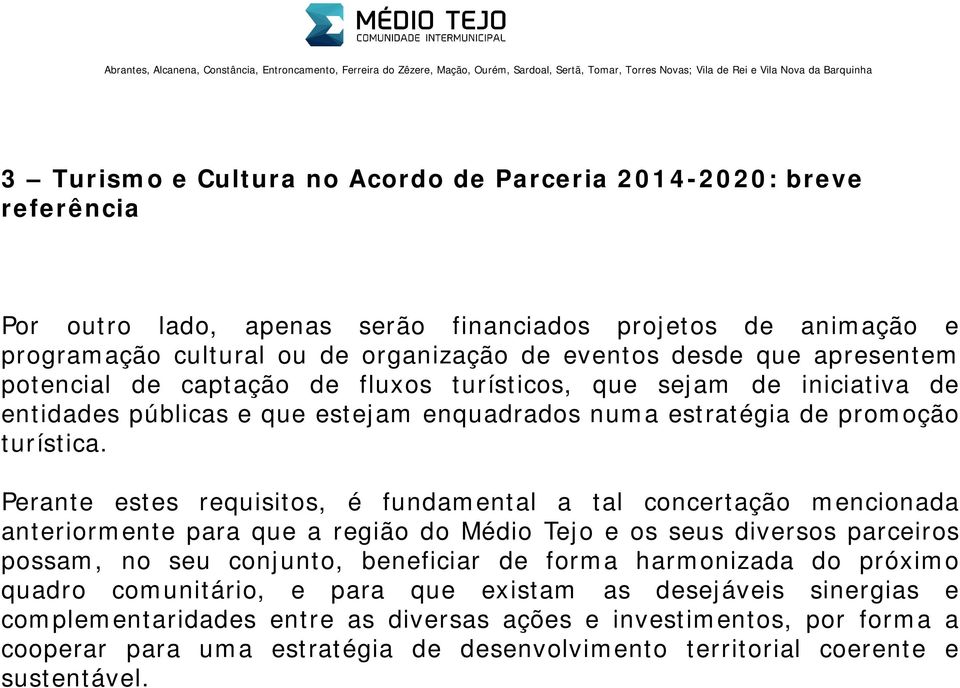 MÉDIO TEJO
COMUNIDADE INTERMUNICIPAL

Abrantes, Alcanena, Constância, Entroncamento, Ferreira do Zêzere, Mação, Ourém, Sardoal, Sertã, Tomar, Torres Novas; Vila de Rei e Vila Nova da Barquinha

3 – Turismo e Cultura no Acordo de Parceria 2014-2020: breve referência

Por outro lado, apenas serão financiados projetos de animação e programação cultural ou de organização de eventos desde que apresentem potencial de captação de fluxos turísticos, que sejam de iniciativa de entidades públicas e que estejam enquadrados numa estratégia de promoção turística.

Perante estes requisitos, é fundamental a tal concertação mencionada anteriormente para que a região do Médio Tejo e os seus diversos parceiros possam, no seu conjunto, beneficiar de forma harmonizada do próximo quadro comunitário, e para que existam as desejáveis sinergias e complementaridades entre as diversas ações e investimentos, por forma a cooperar para uma estratégia de desenvolvimento territorial coerente e sustentável.